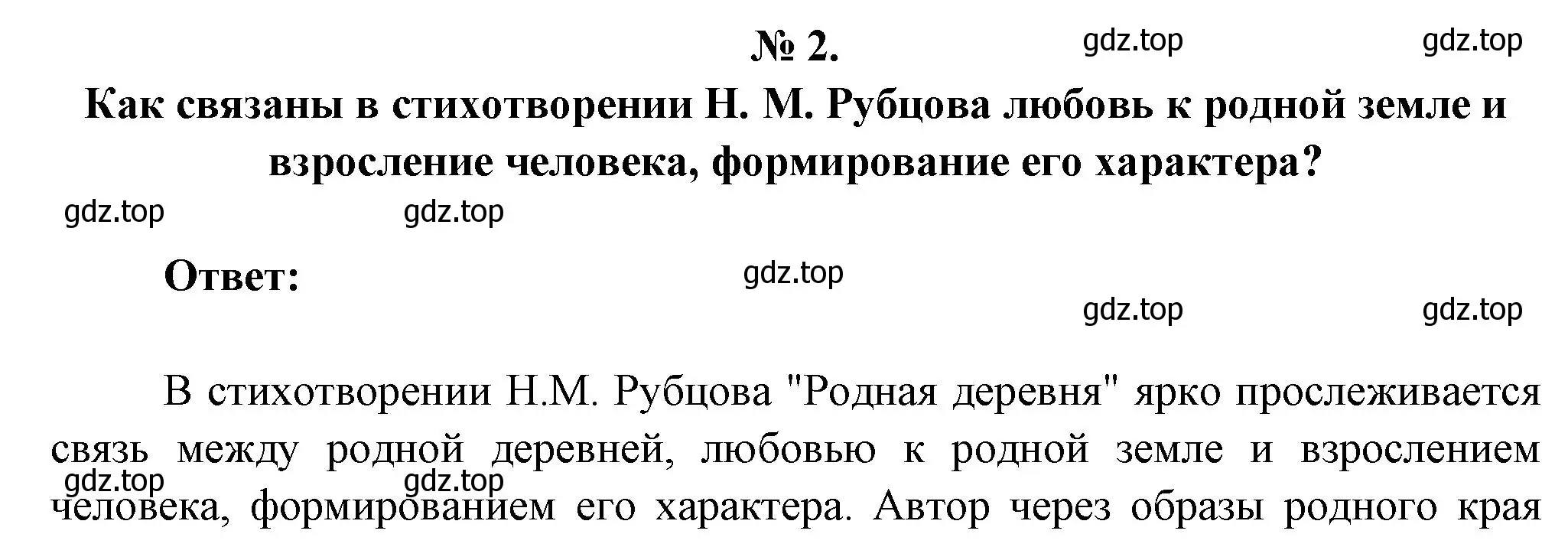 № 2.

gdz.top gdz.top

Как связаны в стихотворении Н. М. Рубцова любовь к родной земле и взросление человека, формирование его характера?

gdz.top gdz.top

Ответ:

gdz.top

gdz.top gdz.top

В стихотворении Н.М. Рубцова "Родная деревня" ярко прослеживается связь между родной деревней, любовью к родной земле и взрослением человека, формированием его характера. Автор через образы родного края

gdz.top gdz.top